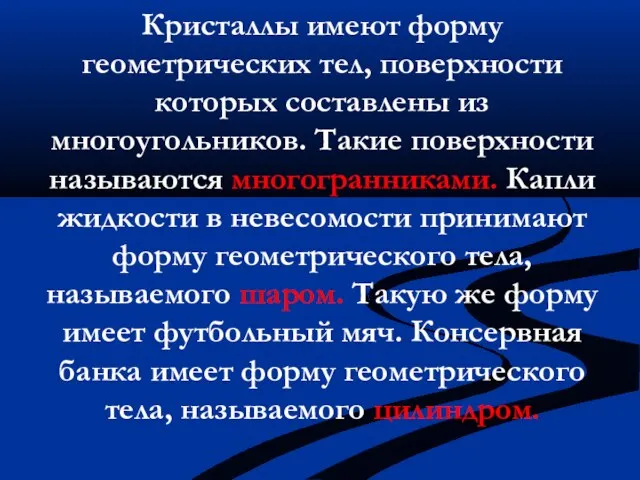 Кристаллы имеют форму геометрических тел, поверхности которых составлены из многоугольников. Такие поверхности называются многогранниками. Капли жидкости в невесомости принимают форму геометрического тела, называемого шаром. Такую же форму имеет футбольный мяч. Консервная банка имеет форму геометрического тела, называемого цилиндром.